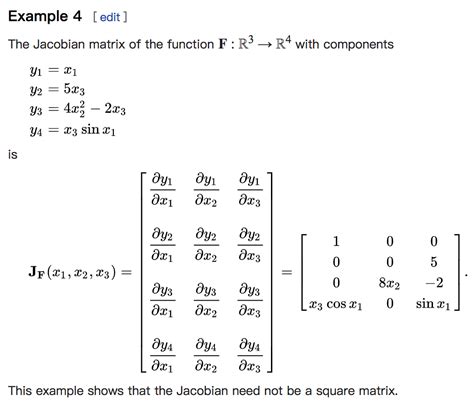 Example 4 [ edit ]

The Jacobian matrix of the function $\mathbf{F} : \mathbb{R}^3 \to \mathbb{R}^4$ with components

$y_1 = x_1$
$y_2 = 5x_3$
$y_3 = 4x_2^2 - 2x_3$
$y_4 = x_3 \sin x_1$

is

$\mathbf{J_F}(x_1, x_2, x_3) = \begin{bmatrix} \frac{\partial y_1}{\partial x_1} & \frac{\partial y_1}{\partial x_2} & \frac{\partial y_1}{\partial x_3} \\ \frac{\partial y_2}{\partial x_1} & \frac{\partial y_2}{\partial x_2} & \frac{\partial y_2}{\partial x_3} \\ \frac{\partial y_3}{\partial x_1} & \frac{\partial y_3}{\partial x_2} & \frac{\partial y_3}{\partial x_3} \\ \frac{\partial y_4}{\partial x_1} & \frac{\partial y_4}{\partial x_2} & \frac{\partial y_4}{\partial x_3} \end{bmatrix} = \begin{bmatrix} 1 & 0 & 0 \\ 0 & 0 & 5 \\ 0 & 8x_2 & -2 \\ x_3 \cos x_1 & 0 & \sin x_1 \end{bmatrix}.$

This example shows that the Jacobian need not be a square matrix.